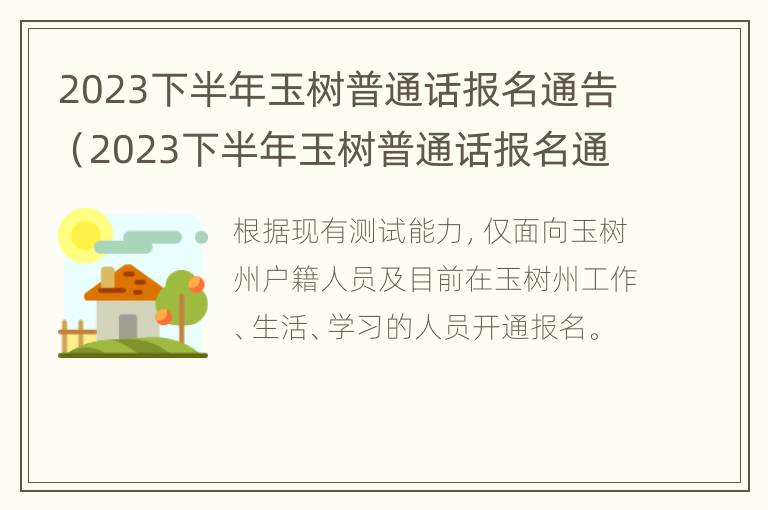 2023下半年玉树普通话报名通告（2023下半年玉树普通话报名通

根据现有测试能力，仅面向玉树州户籍人员及目前在玉树州工作、生活、学习的人员开通报名。